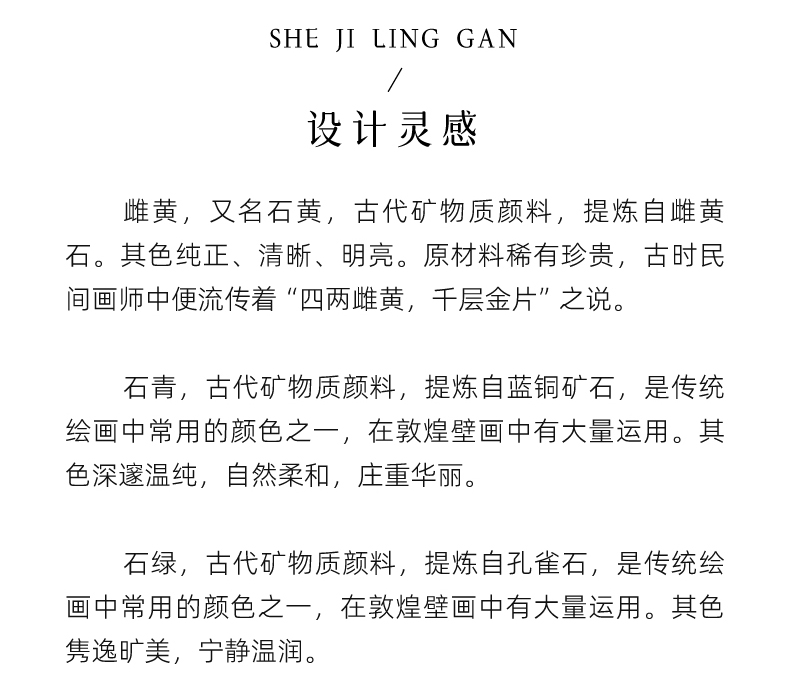 SHE JI LING GAN
/
设计灵感

雌黄，又名石黄，古代矿物质颜料，提炼自雌黄石。其色纯正、清晰、明亮。原材料稀有珍贵，古时民间画师中便流传着“四两雌黄，千层金片”之说。

石青，古代矿物质颜料，提炼自蓝铜矿石，是传统绘画中常用的颜色之一，在敦煌壁画中有大量运用。其色深邃温纯，自然柔和，庄重华丽。

石绿，古代矿物质颜料，提炼自孔雀石，是传统绘画中常用的颜色之一，在敦煌壁画中有大量运用。其色隽逸旷美，宁静温润。